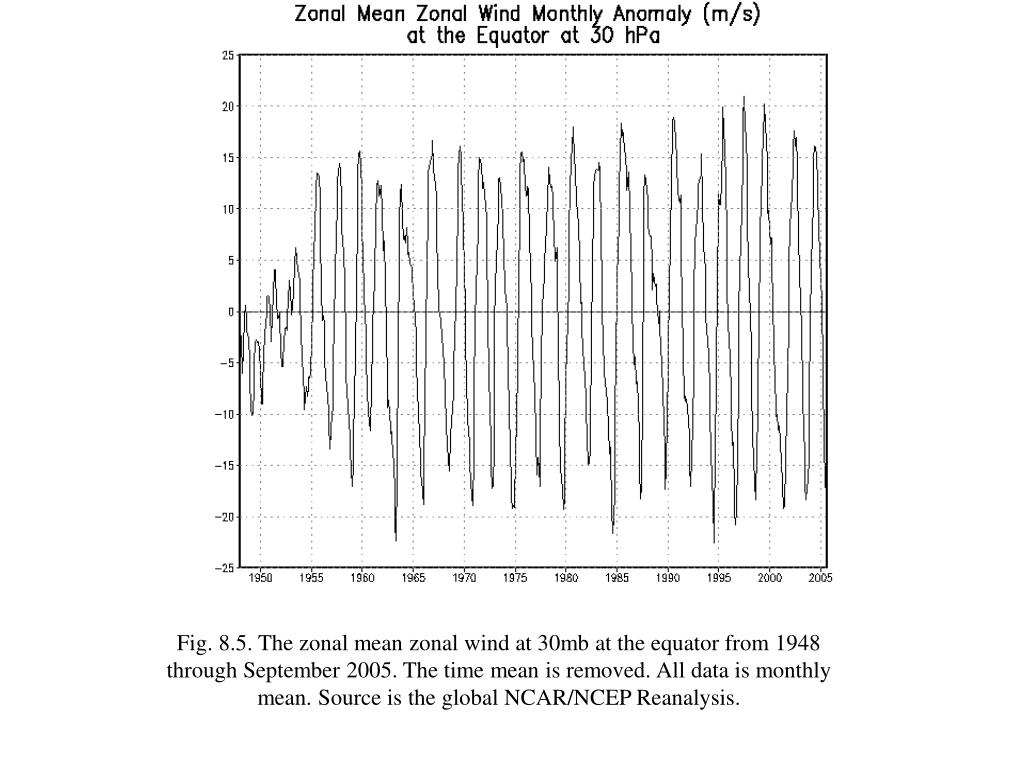 Zonal Mean Zonal Wind Monthly Anomaly (m/s)
at the Equator at 30 hPa

25
20
15
10
5
0
−5
−10
−15
−20
−25

1950 1955 1960 1965 1970 1975 1980 1985 1990 1995 2000 2005

Fig. 8.5. The zonal mean zonal wind at 30mb at the equator from 1948 through September 2005. The time mean is removed. All data is monthly mean. Source is the global NCAR/NCEP Reanalysis.